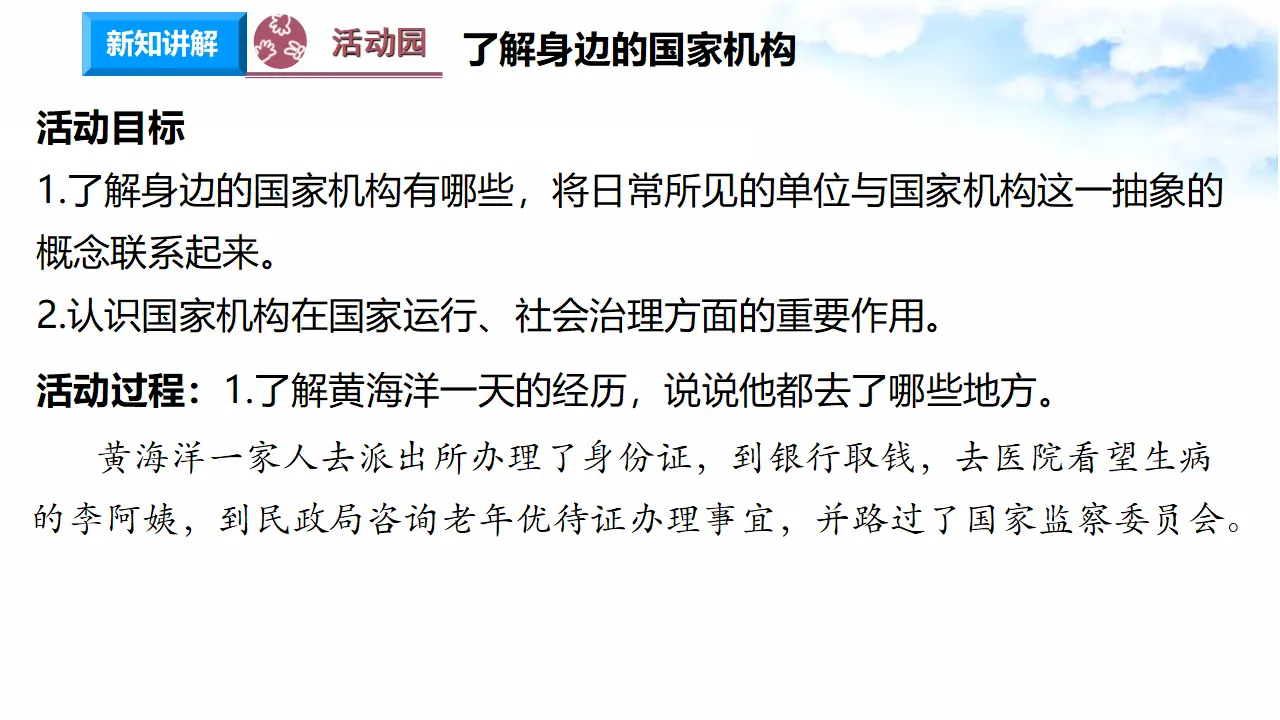 新知讲解

活动园

了解身边的国家机构

活动目标

1.了解身边的国家机构有哪些，将日常所见的单位与国家机构这一抽象的概念联系起来。

2.认识国家机构在国家运行、社会治理方面的重要作用。

活动过程：1.了解黄海洋一天的经历，说说他都去了哪些地方。

黄海洋一家人去派出所办理了身份证，到银行取钱，去医院看望生病的李阿姨，到民政局咨询老年优待证办理事宜，并路过了国家监察委员会。